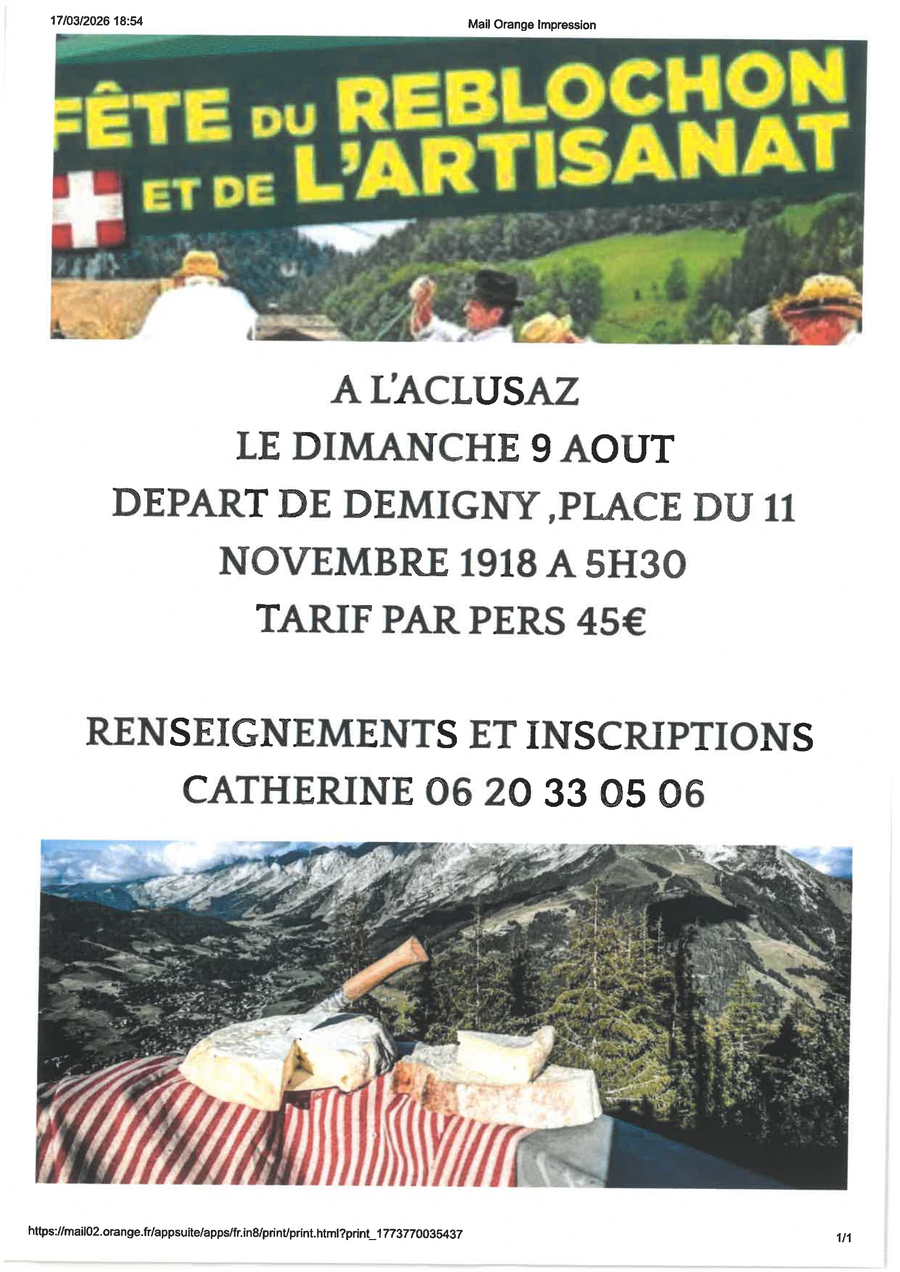 17/03/2026 18:54 Mail Orange Impression

FÊTE DU REBLOCHON ET DE L'ARTISANAT

A L'ACLUSAZ
LE DIMANCHE 9 AOUT
DEPART DE DEMIGNY ,PLACE DU 11 NOVEMBRE 1918 A 5H30
TARIF PAR PERS 45€

RENSEIGNEMENTS ET INSCRIPTIONS
CATHERINE 06 20 33 05 06

https://mail02.orange.fr/appsuite/apps/fr.in8/print/print.html?print_1773770035437

1/1